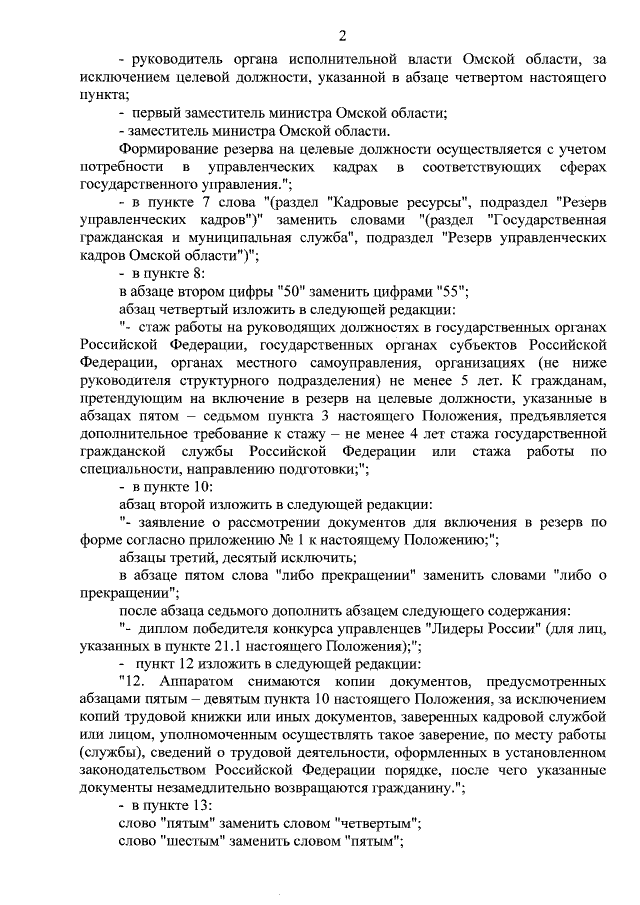 2

- руководитель органа исполнительной власти Омской области, за исключением целевой должности, указанной в абзаце четвертом настоящего пункта;

- первый заместитель министра Омской области;

- заместитель министра Омской области.

Формирование резерва на целевые должности осуществляется с учетом потребности в управленческих кадрах в соответствующих сферах государственного управления.";

- в пункте 7 слова "(раздел "Кадровые ресурсы", подраздел "Резерв управленческих кадров")" заменить словами "(раздел "Государственная гражданская и муниципальная служба", подраздел "Резерв управленческих кадров Омской области")";

- в пункте 8:

в абзаце втором цифры "50" заменить цифрами "55";

абзац четвертый изложить в следующей редакции:

"- стаж работы на руководящих должностях в государственных органах Российской Федерации, государственных органах субъектов Российской Федерации, органах местного самоуправления, организациях (не ниже руководителя структурного подразделения) не менее 5 лет. К гражданам, претендующим на включение в резерв на целевые должности, указанные в абзацах пятом – седьмом пункта 3 настоящего Положения, предъявляется дополнительное требование к стажу – не менее 4 лет стажа государственной гражданской службы Российской Федерации или стажа работы по специальности, направлению подготовки;";

- в пункте 10:

абзац второй изложить в следующей редакции:

"- заявление о рассмотрении документов для включения в резерв по форме согласно приложению № 1 к настоящему Положению;";

абзацы третий, десятый исключить;

в абзаце пятом слова "либо прекращении" заменить словами "либо о прекращении";

после абзаца седьмого дополнить абзацем следующего содержания:

"- диплом победителя конкурса управленцев "Лидеры России" (для лиц, указанных в пункте 21.1 настоящего Положения);";

- пункт 12 изложить в следующей редакции:

"12. Аппаратом снимаются копии документов, предусмотренных абзацами пятым – девятым пункта 10 настоящего Положения, за исключением копий трудовой книжки или иных документов, заверенных кадровой службой или лицом, уполномоченным осуществлять такое заверение, по месту работы (службы), сведений о трудовой деятельности, оформленных в установленном законодательством Российской Федерации порядке, после чего указанные документы незамедлительно возвращаются гражданину.";

- в пункте 13:

слово "пятым" заменить словом "четвертым";

слово "шестым" заменить словом "пятым";